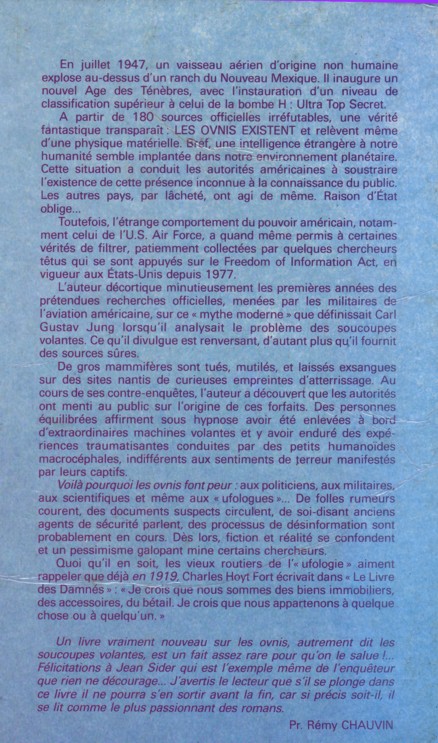 En juillet 1947, un vaisseau aérien d'origine non humaine explose au-dessus d'un ranch du Nouveau Mexique. Il inaugure un nouvel Age des Ténèbres, avec l'instauration d'un niveau de classification supérieur à celui de la bombe H : Ultra Top Secret.

A partir de 180 sources officielles irréfutables, une vérité fantastique transparaît : LES OVNIS EXISTENT et relèvent même d'une physique matérielle. Bref, une intelligence étrangère à notre humanité semble implantée dans notre environnement planétaire. Cette situation a conduit les autorités américaines à soustraire l'existence de cette présence inconnue à la connaissance du public. Les autres pays, par lâcheté, ont agi de même. Raison d'État oblige...

Toutefois, l'étrange comportement du pouvoir américain, notamment celui de l'U.S. Air Force, a quand même permis à certaines vérités de filtrer, patiemment collectées par quelques chercheurs têtus qui se sont appuyés sur le Freedom of Information Act, en vigueur aux États-Unis depuis 1977.

L'auteur décortique minutieusement les premières années des prétendues recherches officielles, menées par les militaires de l'aviation américaine, sur ce « mythe moderne » que définissait Carl Gustav Jung lorsqu'il analysait le problème des soucoupes volantes. Ce qu'il divulgue est renversant, d'autant plus qu'il fournit des sources sûres.

De gros mammifères sont tués, mutilés, et laissés exsangues sur des sites nantis de curieuses empreintes d'atterrissage. Au cours de ses contre-enquêtes, l'auteur a découvert que les autorités ont menti au public sur l'origine de ces forfaits. Des personnes équilibrées affirment sous hypnose avoir été enlevées à bord d'extraordinaires machines volantes et y avoir enduré des expériences traumatisantes conduites par des petits humanoïdes macrocéphales, indifférents aux sentiments de terreur manifestés par leurs captifs.

Voilà pourquoi les ovnis font peur : aux politiciens, aux militaires, aux scientifiques et même aux « ufologues »... De folles rumeurs courent, des documents suspects circulent, de soi-disant anciens agents de sécurité parlent, des processus de désinformation sont probablement en cours. Dès lors, fiction et réalité se confondent et un pessimisme galopant mine certains chercheurs.

Quoi qu'il en soit, les vieux routiers de l'« ufologie » aiment rappeler que déjà en 1919, Charles Hoyt Fort écrivait dans « Le Livre des Damnés » : « Je crois que nous sommes des biens immobiliers, des accessoires, du bétail. Je crois que nous appartenons à quelque chose ou à quelqu'un. »

Un livre vraiment nouveau sur les ovnis, autrement dit les soucoupes volantes, est un fait assez rare pour qu'on le salue !... Félicitations à Jean Sider qui est l'exemple même de l'enquêteur que rien ne décourage... J'avertis le lecteur que s'il se plonge dans ce livre il ne pourra s'en sortir avant la fin, car si précis soit-il, il se lit comme le plus passionnant des romans.

Pr. Rémy CHAUVIN